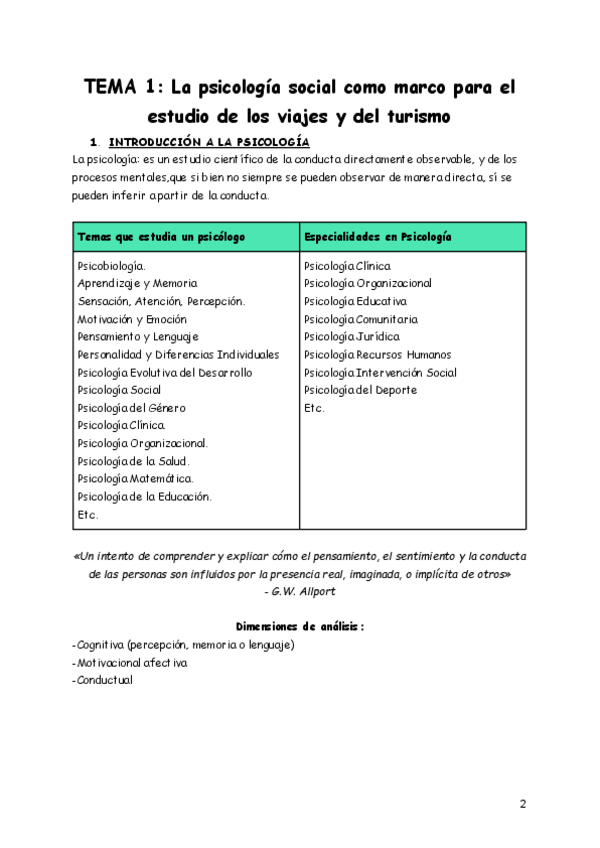 TEMA 1: La psicología social como marco para el estudio de los viajes y del turismo

1. INTRODUCCIÓN A LA PSICOLOGÍA

La psicología: es un estudio científico de la conducta directamente observable, y de los procesos mentales,que si bien no siempre se pueden observar de manera directa, sí se pueden inferir a partir de la conducta.

| Temas que estudia un psicólogo | Especialidades en Psicología |
|---|---|
| Psicobiología.<br>Aprendizaje y Memoria<br>Sensación, Atención, Percepción.<br>Motivación y Emoción<br>Pensamiento y Lenguaje<br>Personalidad y Diferencias Individuales<br>Psicología Evolutiva del Desarrollo<br>Psicología Social<br>Psicología del Género<br>Psicología Clínica.<br>Psicología Organizacional.<br>Psicología de la Salud.<br>Psicología Matemática.<br>Psicología de la Educación.<br>Etc. | Psicología Clínica<br>Psicología Organizacional<br>Psicología Educativa<br>Psicología Comunitaria<br>Psicología Jurídica<br>Psicología Recursos Humanos<br>Psicología Intervención Social<br>Psicología del Deporte<br>Etc. |

«Un intento de comprender y explicar cómo el pensamiento, el sentimiento y la conducta de las personas son influidos por la presencia real, imaginada, o implícita de otros»
- G.W. Allport

Dimensiones de análisis:
-Cognitiva (percepción, memoria o lenguaje)
-Motivacional afectiva
-Conductual

2